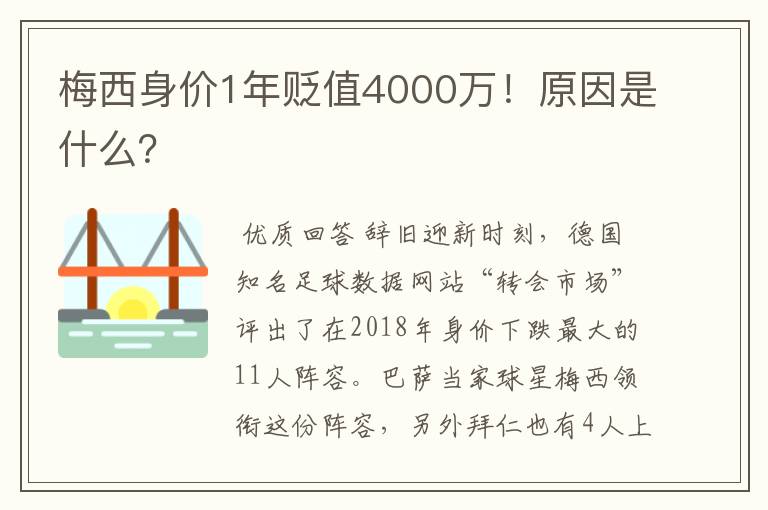 梅西身价1年贬值4000万！原因是什么?

优质回答 辞旧迎新时刻，德国知名足球数据网站“转会市场”评出了在2018年身价下跌最大的11人阵容。巴萨当家球星梅西领衔这份阵容，另外拜仁也有4人上